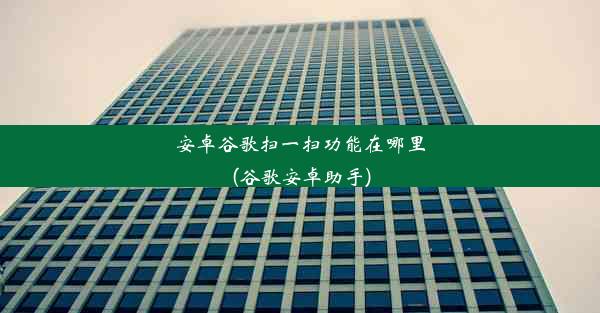 安卓谷歌扫一扫功能在哪里
(谷歌安卓助手)